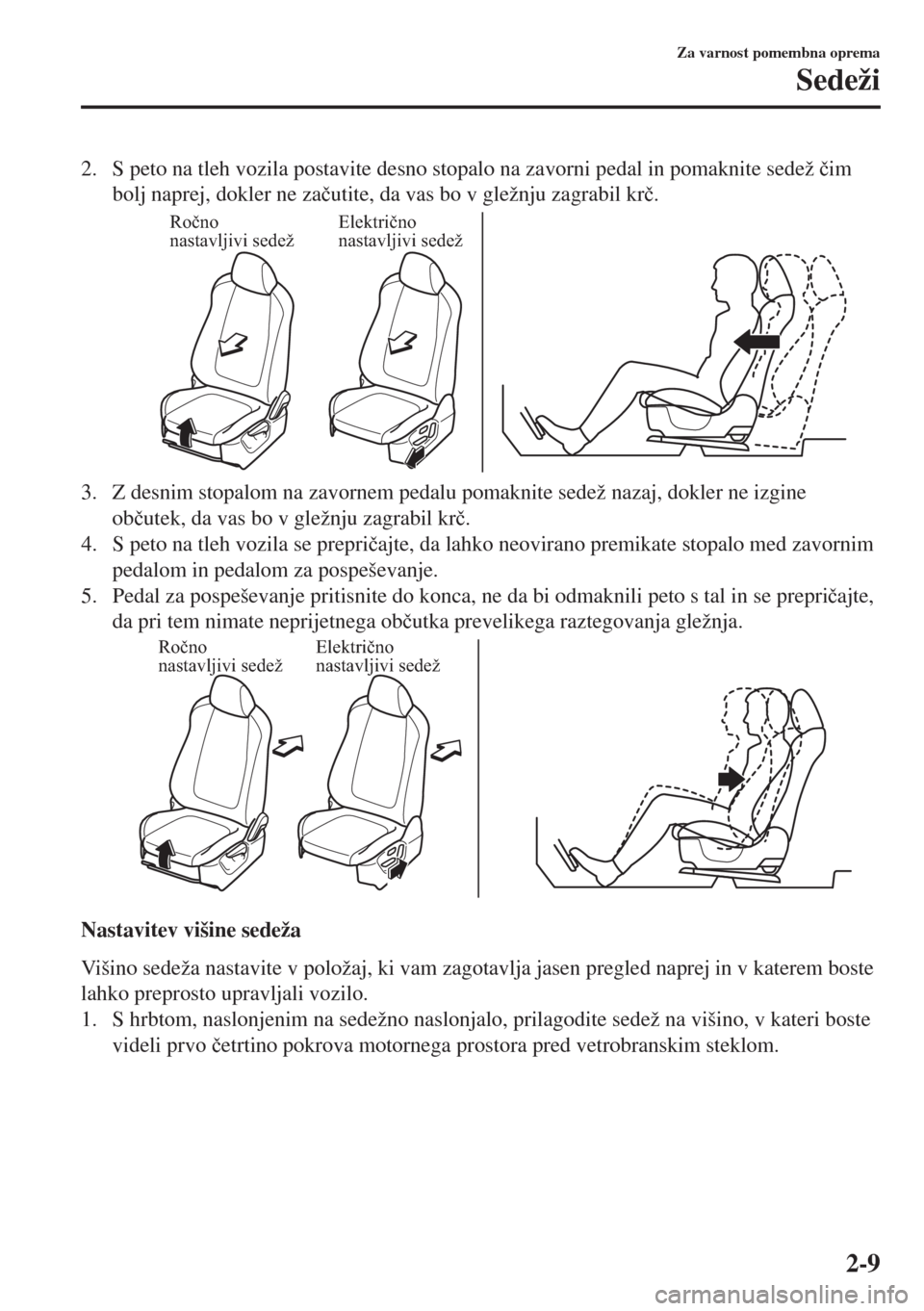 Za varnost pomembna oprema
Sedeži

2. S peto na tleh vozila postavite desno stopalo na zavorni pedal in pomaknite sedež čim bolj naprej, dokler ne začutite, da vas bo v gležnju zagrabil krč.

Ročno nastavljivi sedež
Električno nastavljivi sedež

3. Z desnim stopalom na zavornem pedalu pomaknite sedež nazaj, dokler ne izgine občutek, da vas bo v gležnju zagrabil krč.
4. S peto na tleh vozila se prepričajte, da lahko neovirano premikate stopalo med zavornim pedalom in pedalom za pospeševanje.
5. Pedal za pospeševanje pritisnite do konca, ne da bi odmaknili peto s tal in se prepričajte, da pri tem nimate neprijetnega občutka prevelikega raztegovanja gležnja.

Ročno nastavljivi sedež
Električno nastavljivi sedež

Nastavitev višine sedeža

Višino sedeža nastavite v položaj, ki vam zagotavlja jasen pregled naprej in v katerem boste lahko preprosto upravljali vozilo.
1. S hrbtom, naslonjenim na sedežno naslonjalo, prilagodite sedež na višino, v kateri boste videli prvo četrtino pokrova motornega prostora pred vetrobranskim steklom.

2-9

carmanualsonline.info